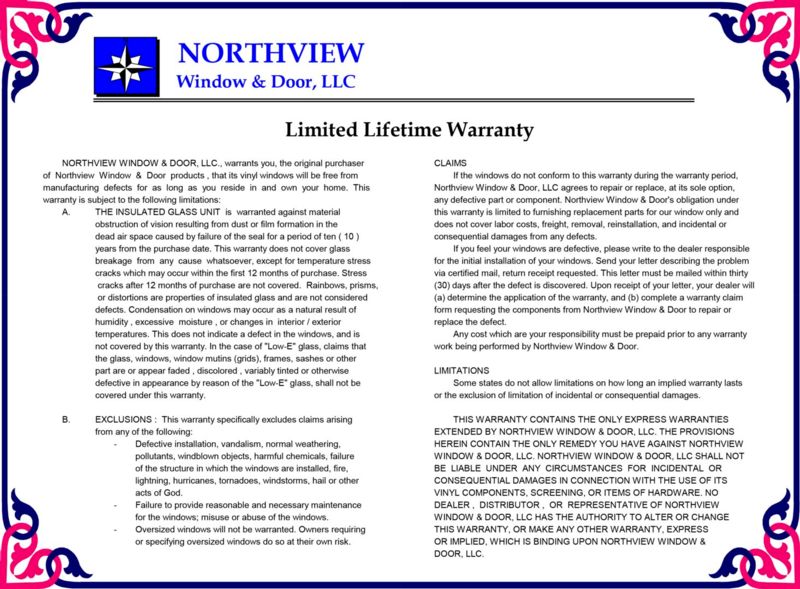 NORTHVIEW
Window & Door, LLC

Limited Lifetime Warranty

NORTHVIEW WINDOW & DOOR, LLC., warrants you, the original purchaser of Northview Window & Door products , that its vinyl windows will be free from manufacturing defects for as long as you reside in and own your home. This warranty is subject to the following limitations:

A. THE INSULATED GLASS UNIT is warranted against material obstruction of vision resulting from dust or film formation in the dead air space caused by failure of the seal for a period of ten ( 10 ) years from the purchase date. This warranty does not cover glass breakage from any cause whatsoever, except for temperature stress cracks which may occur within the first 12 months of purchase. Stress cracks after 12 months of purchase are not covered. Rainbows, prisms, or distortions are properties of insulated glass and are not considered defects. Condensation on windows may occur as a natural result of humidity , excessive moisture , or changes in interior / exterior temperatures. This does not indicate a defect in the windows, and is not covered by this warranty. In the case of "Low-E" glass, claims that the glass, windows, window mutins (grids), frames, sashes or other part are or appear faded , discolored , variably tinted or otherwise defective in appearance by reason of the "Low-E" glass, shall not be covered under this warranty.

B. EXCLUSIONS : This warranty specifically excludes claims arising from any of the following:
- Defective installation, vandalism, normal weathering, pollutants, windblown objects, harmful chemicals, failure of the structure in which the windows are installed, fire, lightning, hurricanes, tornadoes, windstorms, hail or other acts of God.
- Failure to provide reasonable and necessary maintenance for the windows; misuse or abuse of the windows.
- Oversized windows will not be warranted. Owners requiring or specifying oversized windows do so at their own risk.

CLAIMS
If the windows do not conform to this warranty during the warranty period, Northview Window & Door, LLC agrees to repair or replace, at its sole option, any defective part or component. Northview Window & Door's obligation under this warranty is limited to furnishing replacement parts for our window only and does not cover labor costs, freight, removal, reinstallation, and incidental or consequential damages from any defects.

If you feel your windows are defective, please write to the dealer responsible for the initial installation of your windows. Send your letter describing the problem via certified mail, return receipt requested. This letter must be mailed within thirty (30) days after the defect is discovered. Upon receipt of your letter, your dealer will (a) determine the application of the warranty, and (b) complete a warranty claim form requesting the components from Northview Window & Door to repair or replace the defect.

Any cost which are your responsibility must be prepaid prior to any warranty work being performed by Northview Window & Door.

LIMITATIONS
Some states do not allow limitations on how long an implied warranty lasts or the exclusion of limitation of incidental or consequential damages.

THIS WARRANTY CONTAINS THE ONLY EXPRESS WARRANTIES EXTENDED BY NORTHVIEW WINDOW & DOOR, LLC. THE PROVISIONS HEREIN CONTAIN THE ONLY REMEDY YOU HAVE AGAINST NORTHVIEW WINDOW & DOOR, LLC. NORTHVIEW WINDOW & DOOR, LLC SHALL NOT BE LIABLE UNDER ANY CIRCUMSTANCES FOR INCIDENTAL OR CONSEQUENTIAL DAMAGES IN CONNECTION WITH THE USE OF ITS VINYL COMPONENTS, SCREENING, OR ITEMS OF HARDWARE. NO DEALER , DISTRIBUTOR , OR REPRESENTATIVE OF NORTHVIEW WINDOW & DOOR, LLC HAS THE AUTHORITY TO ALTER OR CHANGE THIS WARRANTY, OR MAKE ANY OTHER WARRANTY, EXPRESS OR IMPLIED, WHICH IS BINDING UPON NORTHVIEW WINDOW & DOOR, LLC.